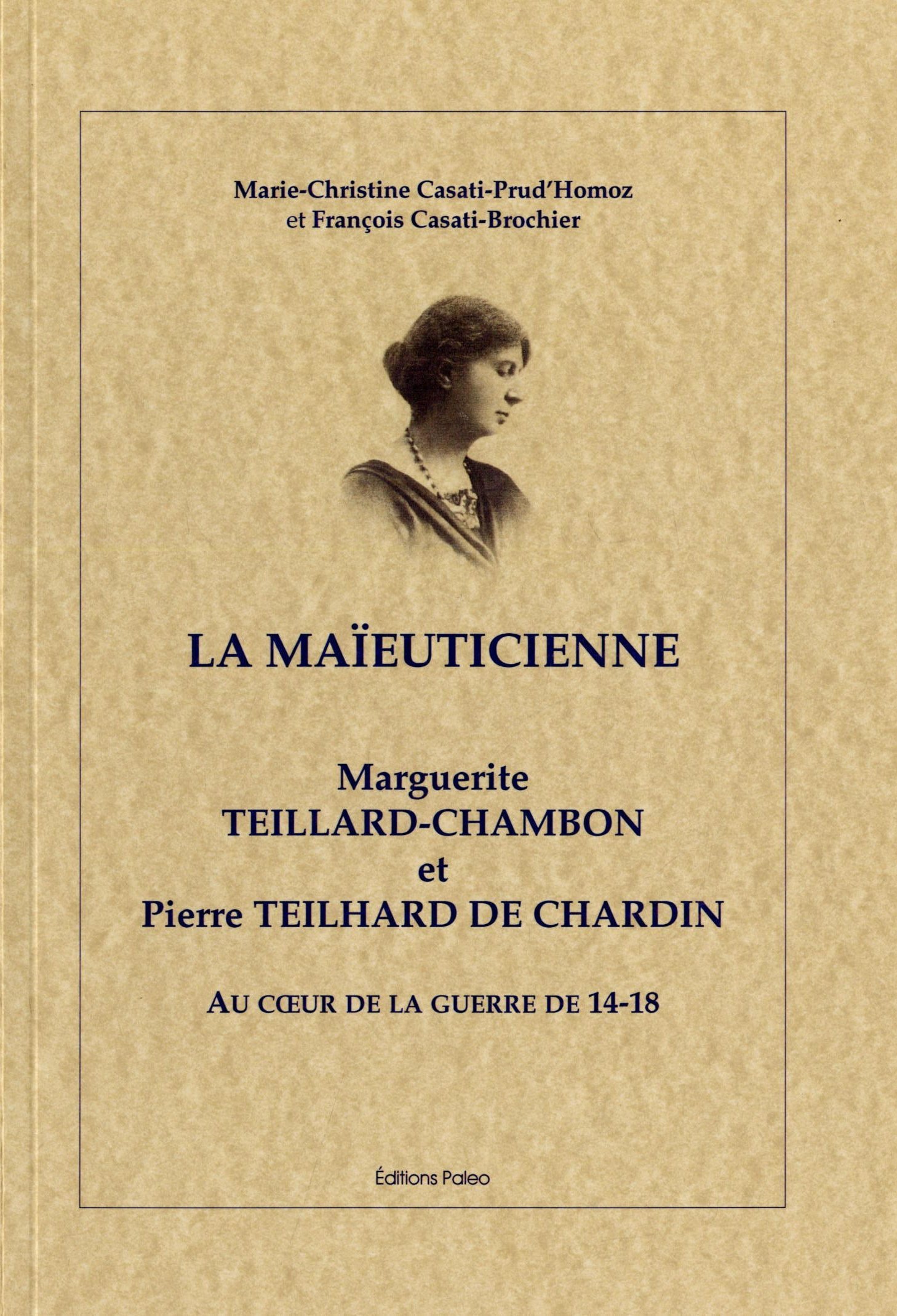 Marie-Christine Casati-Prud'Homoz
et François Casati-Brochier

LA MAÏEUTICIENNE

Marguerite
TEILLARD-CHAMBON
et
Pierre TEILHARD DE CHARDIN

AU CŒUR DE LA GUERRE DE 14-18

Éditions Paleo